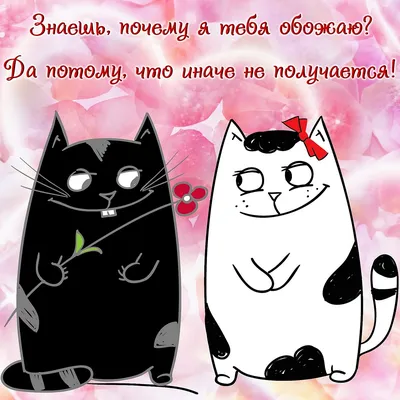 Знаешь, почему я тебя обожаю?
Да потому, что иначе не получается!